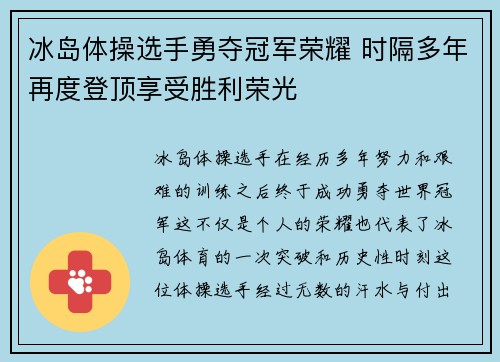 冰岛体操选手勇夺冠军荣耀 时隔多年再度登顶享受胜利荣光

冰岛体操选手在经历多年努力和艰难的训练之后终于成功勇夺世界冠军这不仅是个人的荣耀也代表了冰岛体育的一次突破和历史性时刻这位体操选手经过无数的汗水与付出